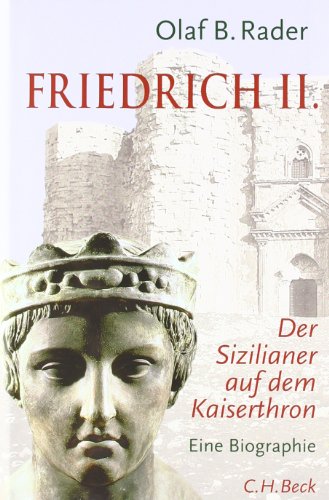 Olaf B. Rader

FRIEDRICH II.

Der Sizilianer auf dem Kaiserthron

Eine Biographie

C.H.Beck